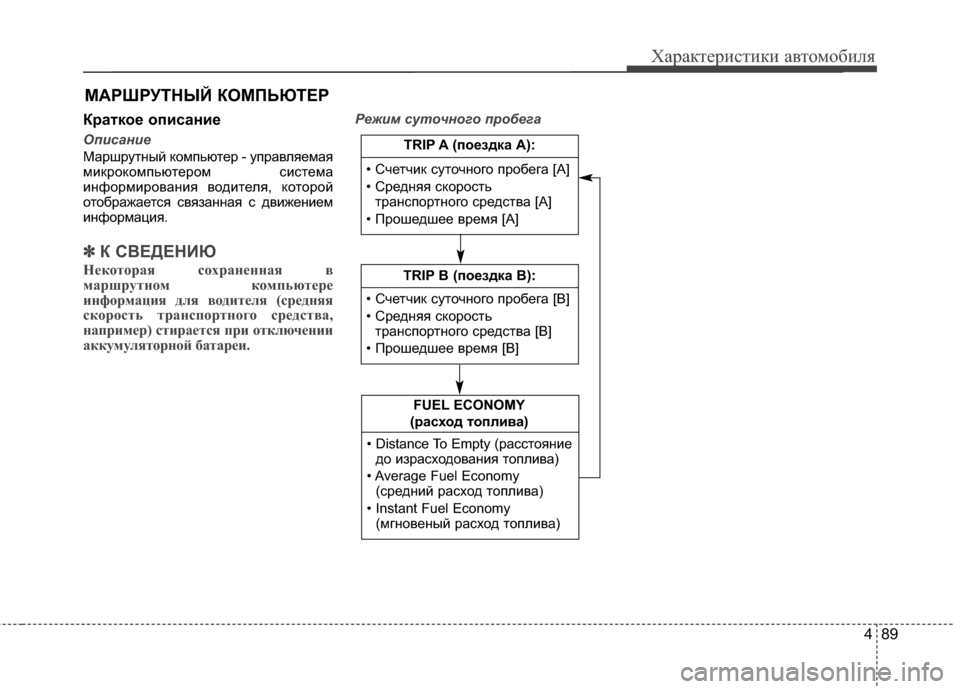 Характеристики автомобиля

МАРШРУТНЫЙ КОМПЬЮТЕР

Краткое описание

Описание

Маршрутный компьютер - управляемая микрокомпьютером система информирования водителя, которой отображается связанная с движением информация.

✽ К СВЕДЕНИЮ

Некоторая сохраненная в маршрутном компьютере информация для водителя (средняя скорость транспортного средства, например) стирается при отключении аккумуляторной батареи.

Режим суточного пробега

TRIP A (поездка A):

• Счетчик суточного пробега [A]
• Средняя скорость транспортного средства [A]
• Прошедшее время [A]

TRIP B (поездка B):

• Счетчик суточного пробега [B]
• Средняя скорость транспортного средства [B]
• Прошедшее время [B]

FUEL ECONOMY (расход топлива)

• Distance To Empty (расстояние до израсходования топлива)
• Average Fuel Economy (средний расход топлива)
• Instant Fuel Economy (мгновеный расход топлива)

4 89

carmanualsonline.info